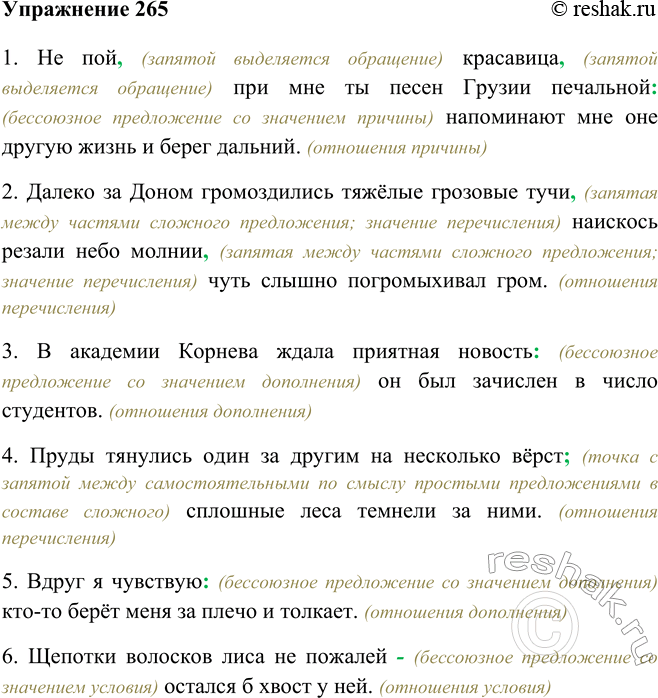 Упражнение 265 © reshak.ru

1. Не пой, (запятой выделяется обращение) красавица, (запятой выделяется обращение) при мне ты песен Грузии печальной: (бессоюзное предложение со значением причины) напоминают мне оне другую жизнь и берег дальний. (отношения причины)

2. Далеко за Доном громоздились тяжёлые грозовые тучи, (запятая между частями сложного предложения; значение перечисления) наискось резали небо молнии, (запятая между частями сложного предложения; значение перечисления) чуть слышно погромыхивал гром. (отношения перечисления)

3. В академии Корнева ждала приятная новость: (бессоюзное предложение со значением дополнения) он был зачислен в число студентов. (отношения дополнения)

4. Пруды тянулись один за другим на несколько вёрст; (точка с запятой между самостоятельными по смыслу простыми предложениями в составе сложного) сплошные леса темнели за ними. (отношения перечисления)

5. Вдруг я чувствую: (бессоюзное предложение со значением дополнения) кто-то берёт меня за плечо и толкает. (отношения дополнения)

6. Щепотки волосков лиса не пожалей - (бессоюзное предложение со значением условия) остался б хвост у ней. (отношения условия)

reshak.ru
©